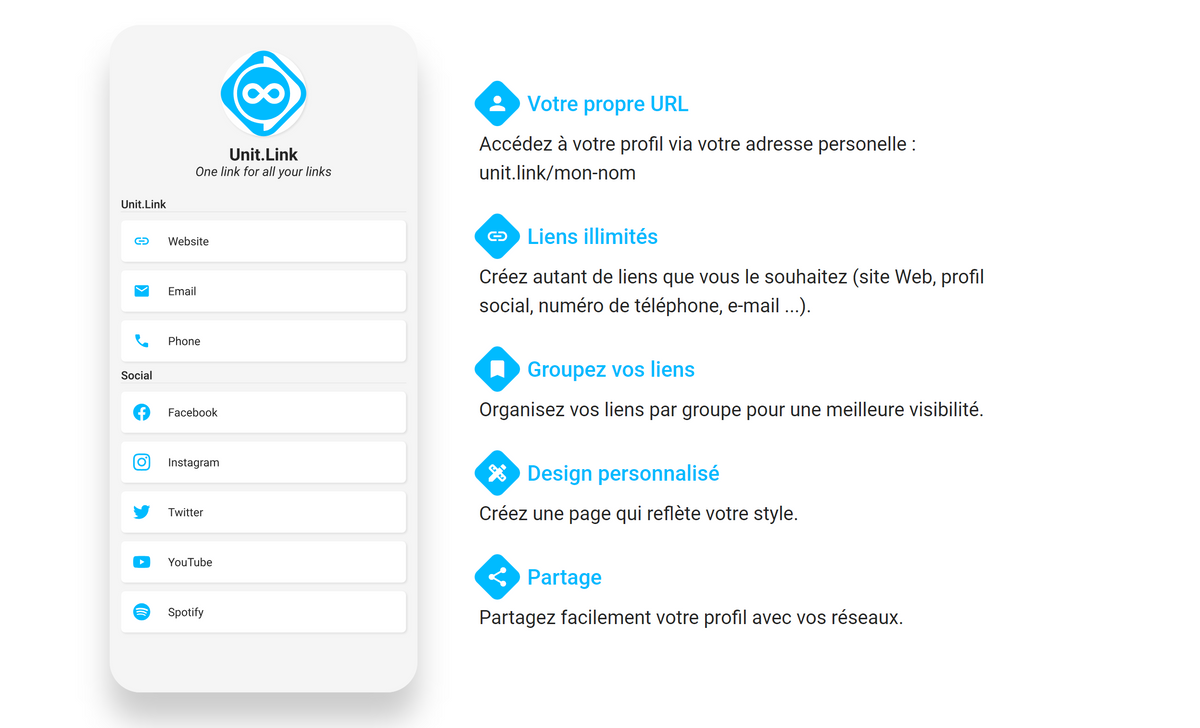 Unit.Link
One link for all your links

Unit.Link

Website

Email

Phone

Social

Facebook

Instagram

Twitter

YouTube

Spotify

Votre propre URL

Accédez à votre profil via votre adresse personelle : unit.link/mon-nom

Liens illimités

Créez autant de liens que vous le souhaitez (site Web, profil social, numéro de téléphone, e-mail ...).

Groupez vos liens

Organisez vos liens par groupe pour une meilleure visibilité.

Design personnalisé

Créez une page qui reflète votre style.

Partage

Partagez facilement votre profil avec vos réseaux.